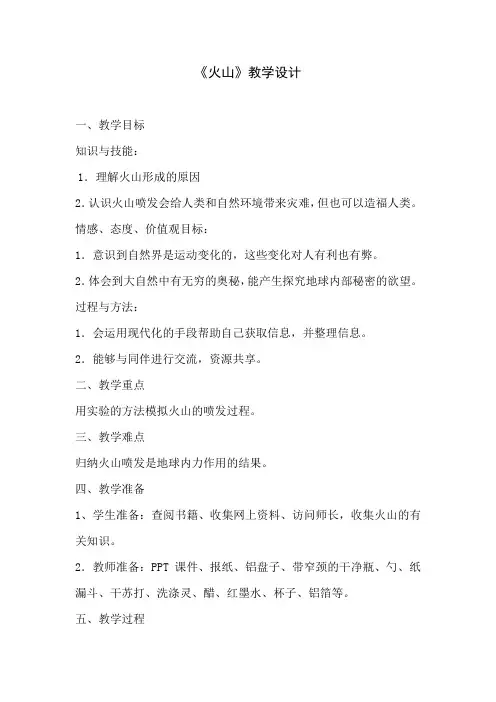 《火山》教学设计

一、教学目标

知识与技能：

1．理解火山形成的原因

2.认识火山喷发会给人类和自然环境带来灾难，但也可以造福人类。

情感、态度、价值观目标：

1．意识到自然界是运动变化的，这些变化对人有利也有弊。

2.体会到大自然中有无穷的奥秘，能产生探究地球内部秘密的欲望。

过程与方法：

1．会运用现代化的手段帮助自己获取信息，并整理信息。

2．能够与同伴进行交流，资源共享。

二、教学重点

用实验的方法模拟火山的喷发过程。

三、教学难点

归纳火山喷发是地球内力作用的结果。

四、教学准备

1、学生准备：查阅书籍、收集网上资料、访问师长，收集火山的有关知识。

2．教师准备：PPT 课件、报纸、铝盘子、带窄颈的干净瓶、勺、纸漏斗、干苏打、洗涤灵、醋、红墨水、杯子、铝箔等。

五、教学过程